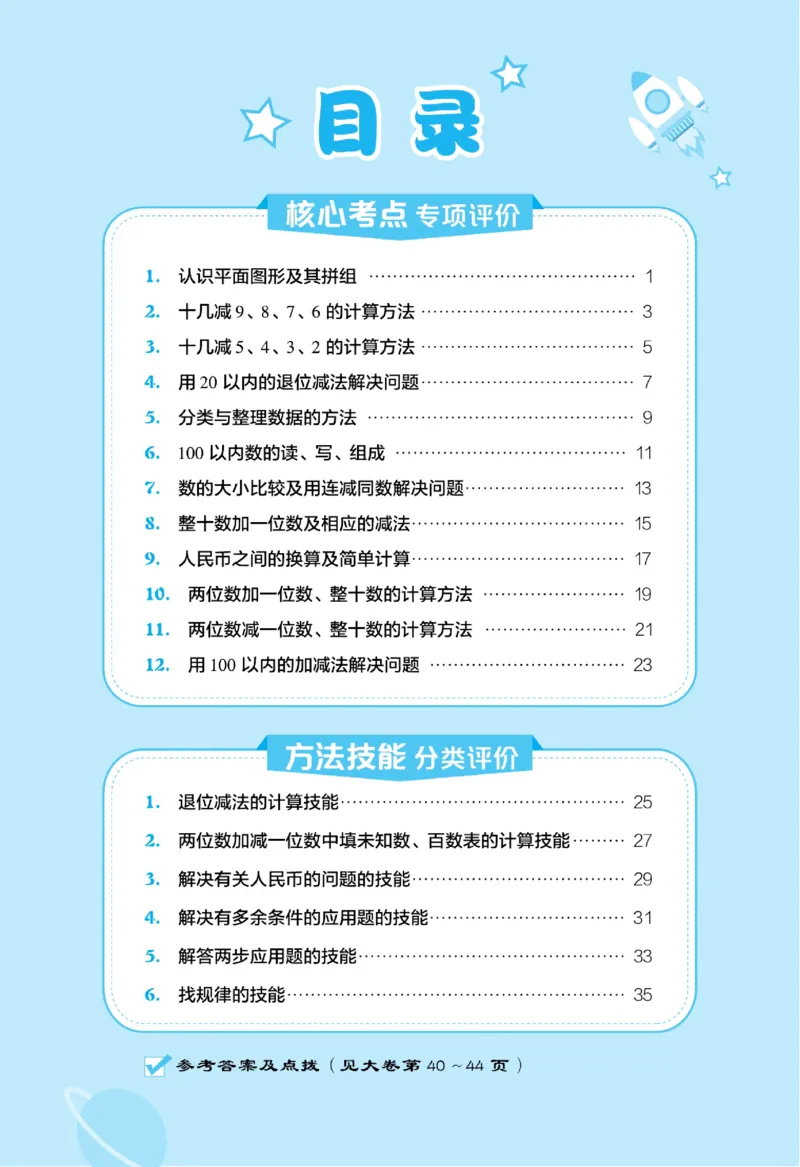 目录

核心考点 专项评价

1. 认识平面图形及其拼组 …… 1
2. 十几减 9、8、7、6 的计算方法 …… 3
3. 十几减 5、4、3、2 的计算方法 …… 5
4. 用 20 以内的退位减法解决问题 …… 7
5. 分类与整理数据的方法 …… 9
6. 100 以内数的读、写、组成 …… 11
7. 数的大小比较及用连减同数解决问题 …… 13
8. 整十数加一位数及相应的减法 …… 15
9. 人民币之间的换算及简单计算 …… 17
10. 两位数加一位数、整十数的计算方法 …… 19
11. 两位数减一位数、整十数的计算方法 …… 21
12. 用 100 以内的加减法解决问题 …… 23

方法技能 分类评价

1. 退位减法的计算技能 …… 25
2. 两位数加减一位数中填未知数、百数表的计算技能 …… 27
3. 解决有关人民币的问题的技能 …… 29
4. 解决有多余条件的应用题的技能 …… 31
5. 解答两步应用题的技能 …… 33
6. 找规律的技能 …… 35

参考答案及点拨（见大卷第 40 ~ 44 页）